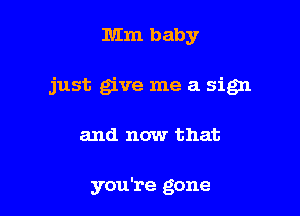 Mm baby

just give me a sign

and now that

you're gone